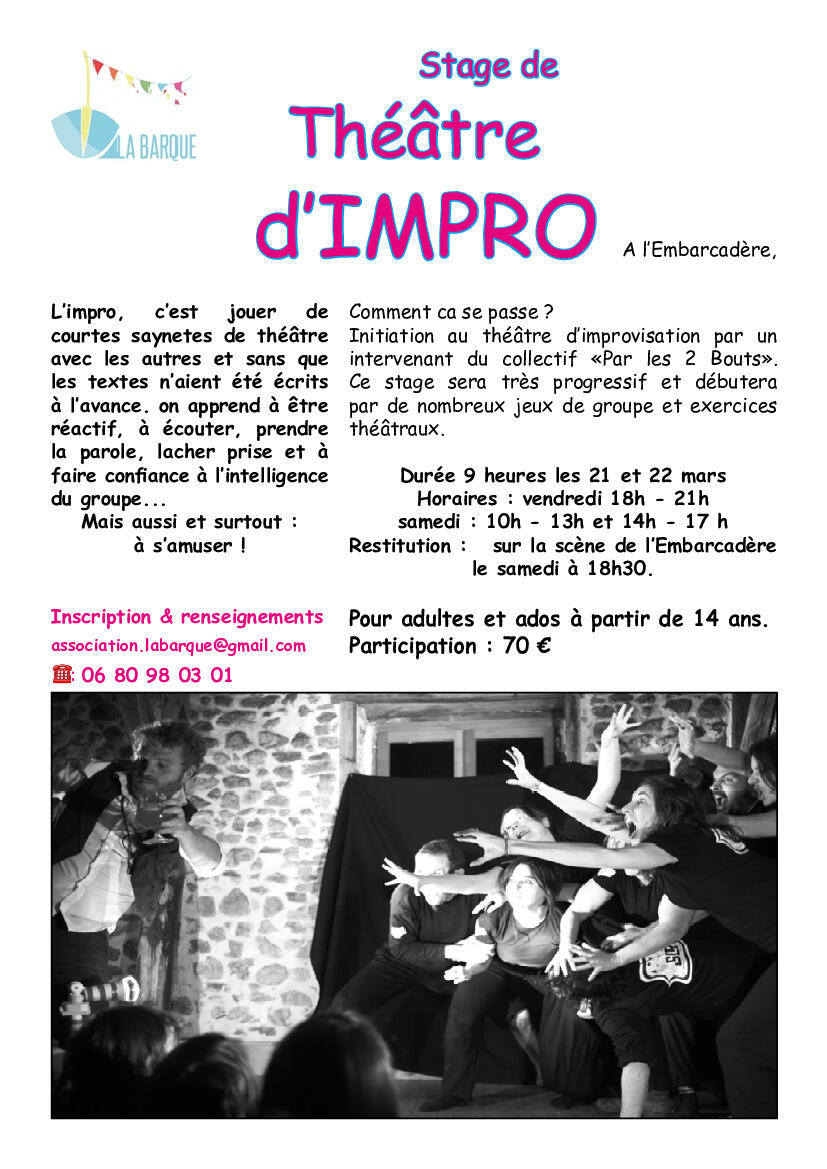 LA BARQUE

Stage de

Théâtre

d'IMPRO

A l'Embarcadère,

L'impro, c'est jouer de courtes saynetes de théâtre avec les autres et sans que les textes n'aient été écrits à l'avance. on apprend à être réactif, à écouter, prendre la parole, lacher prise et à faire confiance à l'intelligence du groupe...
Mais aussi et surtout :
à s'amuser !

Inscription & renseignements
association.labarque@gmail.com
☎: 06 80 98 03 01

Comment ca se passe ?
Initiation au théâtre d'improvisation par un intervenant du collectif «Par les 2 Bouts». Ce stage sera très progressif et débutera par de nombreux jeux de groupe et exercices théâtraux.

Durée 9 heures les 21 et 22 mars
Horaires : vendredi 18h - 21h
samedi : 10h - 13h et 14h - 17 h
Restitution : sur la scène de l'Embarcadère
le samedi à 18h30.

Pour adultes et ados à partir de 14 ans.
Participation : 70 €